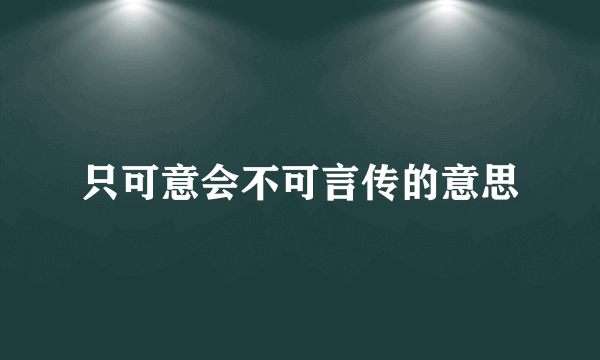 只可意会不可言传的意思